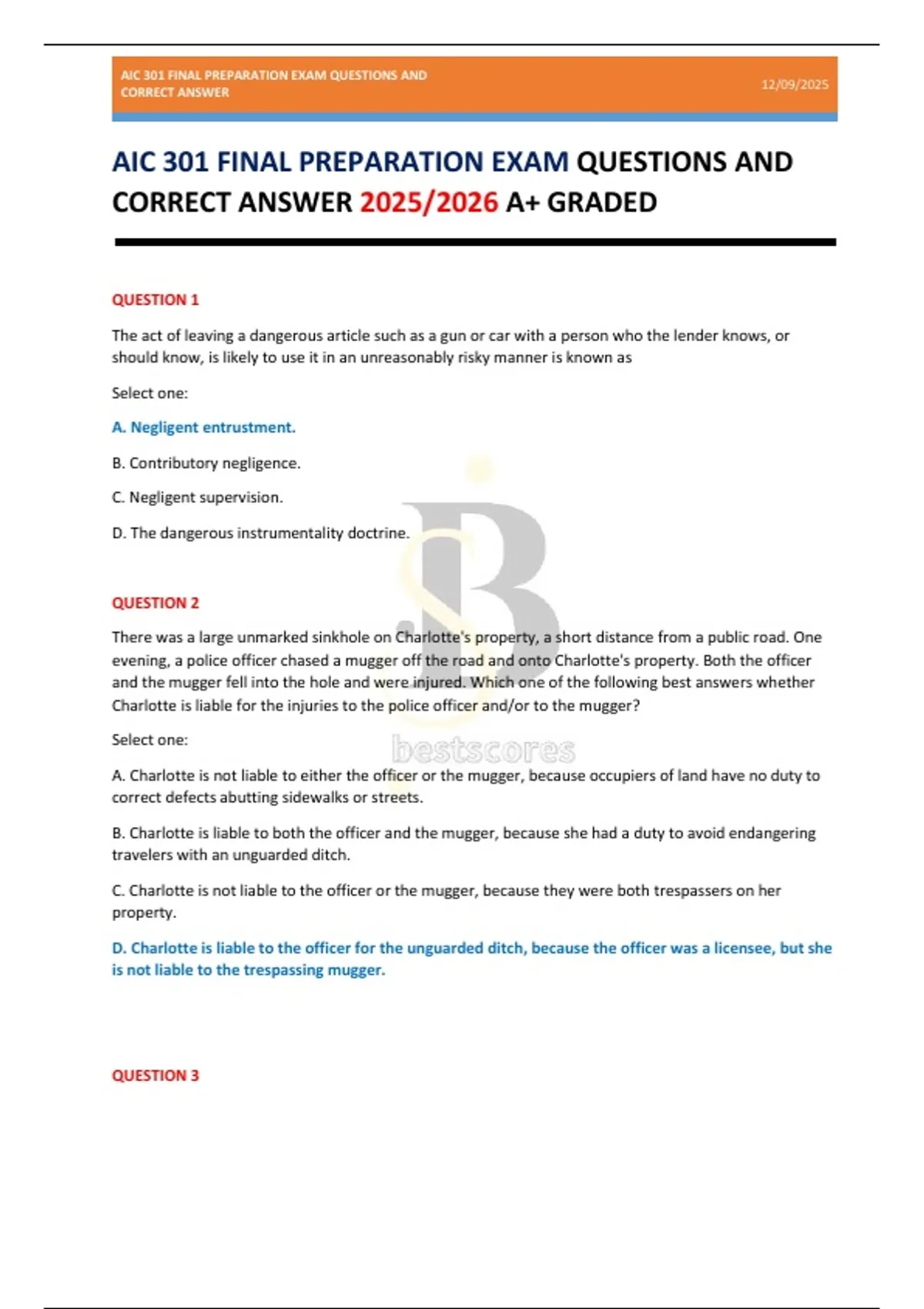 AIC 301 FINAL PREPARATION EXAM QUESTIONS AND CORRECT ANSWER

12/09/2025

AIC 301 FINAL PREPARATION EXAM QUESTIONS AND CORRECT ANSWER 2025/2026 A+ GRADED

QUESTION 1

The act of leaving a dangerous article such as a gun or car with a person who the lender knows, or should know, is likely to use it in an unreasonably risky manner is known as

Select one:

A. Negligent entrustment.

B. Contributory negligence.

C. Negligent supervision.

D. The dangerous instrumentality doctrine.

QUESTION 2

There was a large unmarked sinkhole on Charlotte's property, a short distance from a public road. One evening, a police officer chased a mugger off the road and onto Charlotte's property. Both the officer and the mugger fell into the hole and were injured. Which one of the following best answers whether Charlotte is liable for the injuries to the police officer and/or to the mugger?

Select one:

bestscores

A. Charlotte is not liable to either the officer or the mugger, because occupiers of land have no duty to correct defects abutting sidewalks or streets.

B. Charlotte is liable to both the officer and the mugger, because she had a duty to avoid endangering travelers with an unguarded ditch.

C. Charlotte is not liable to the officer or the mugger, because they were both trespassers on her property.

D. Charlotte is liable to the officer for the unguarded ditch, because the officer was a licensee, but she is not liable to the trespassing mugger.

QUESTION 3